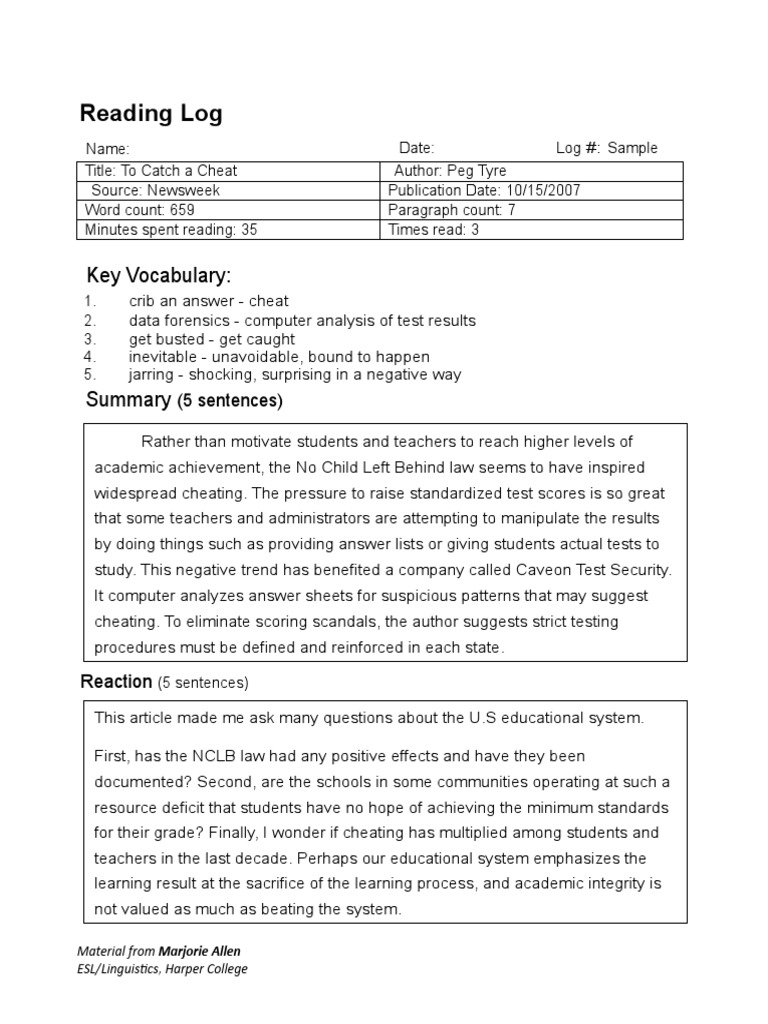 Reading Log

Name: Date: Log #: Sample

| Title: To Catch a Cheat | Author: Peg Tyre |
|---|---|
| Source: Newsweek | Publication Date: 10/15/2007 |
| Word count: 659 | Paragraph count: 7 |
| Minutes spent reading: 35 | Times read: 3 |

Key Vocabulary:

1. crib an answer - cheat
2. data forensics - computer analysis of test results
3. get busted - get caught
4. inevitable - unavoidable, bound to happen
5. jarring - shocking, surprising in a negative way

Summary (5 sentences)

Rather than motivate students and teachers to reach higher levels of academic achievement, the No Child Left Behind law seems to have inspired widespread cheating. The pressure to raise standardized test scores is so great that some teachers and administrators are attempting to manipulate the results by doing things such as providing answer lists or giving students actual tests to study. This negative trend has benefited a company called Caveon Test Security. It computer analyzes answer sheets for suspicious patterns that may suggest cheating. To eliminate scoring scandals, the author suggests strict testing procedures must be defined and reinforced in each state.

Reaction (5 sentences)

This article made me ask many questions about the U.S educational system.

First, has the NCLB law had any positive effects and have they been documented? Second, are the schools in some communities operating at such a resource deficit that students have no hope of achieving the minimum standards for their grade? Finally, I wonder if cheating has multiplied among students and teachers in the last decade. Perhaps our educational system emphasizes the learning result at the sacrifice of the learning process, and academic integrity is not valued as much as beating the system.

Material from Marjorie Allen
ESL/Linguistics, Harper College